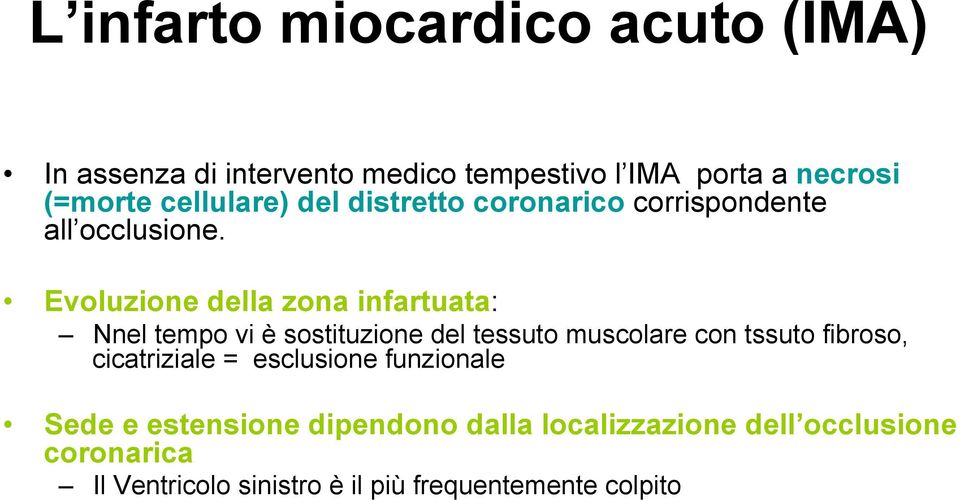 L’infarto miocardico acuto (IMA)

• In assenza di intervento medico tempestivo l’IMA porta a necrosi (=morte cellulare) del distretto coronarico corrispondente all’occlusione.

• Evoluzione della zona infartuata:
– Nnel tempo vi è sostituzione del tessuto muscolare con tssuto fibroso, cicatriziale = esclusione funzionale

• Sede e estensione dipendono dalla localizzazione dell’occlusione coronarica
– Il Ventricolo sinistro è il più frequentemente colpito